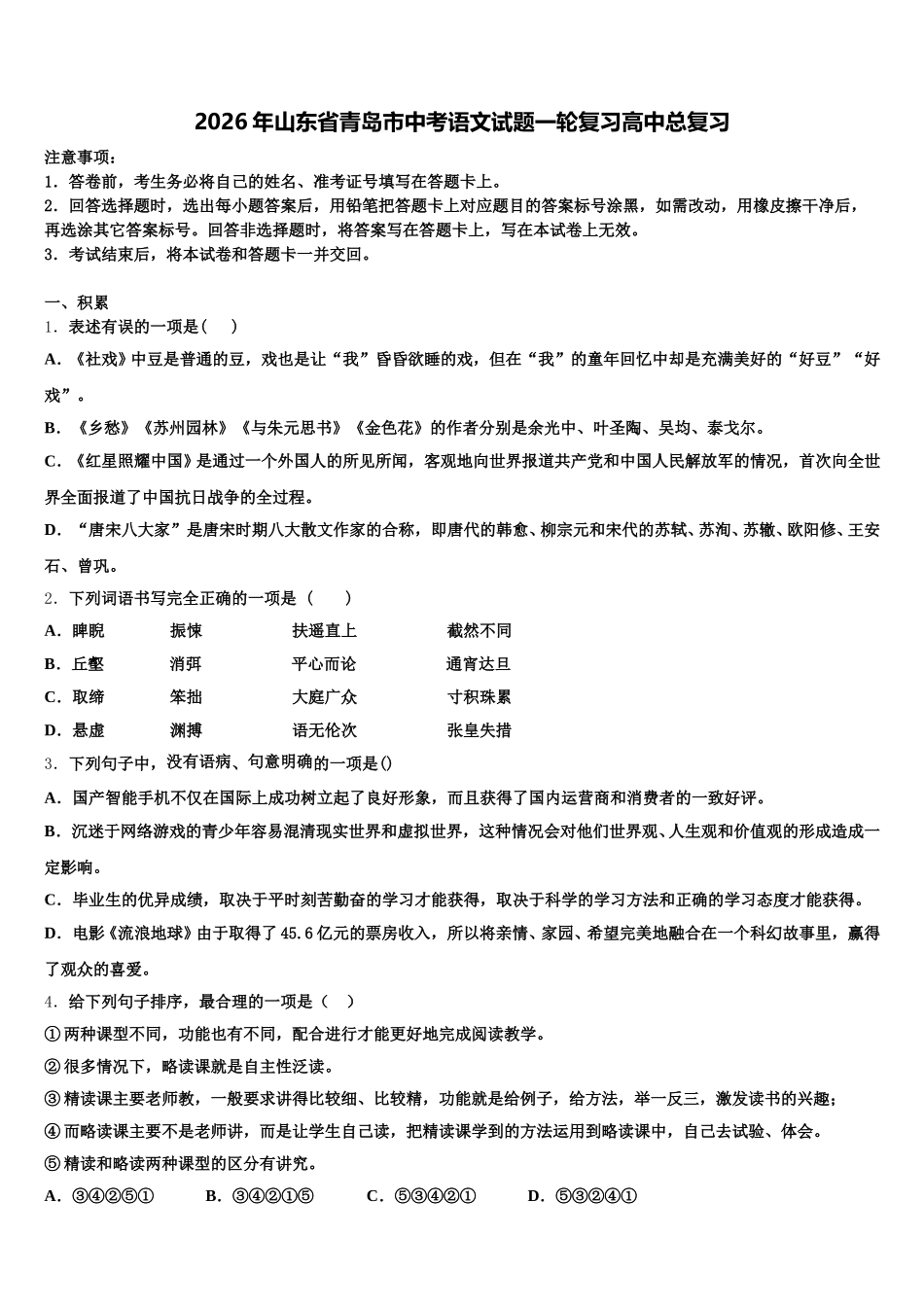 2026年山东省青岛市中考语文试题一轮复习高中总复习

注意事项：
1．答卷前，考生务必将自己的姓名、准考证号填写在答题卡上。
2．回答选择题时，选出每小题答案后，用铅笔把答题卡上对应题目的答案标号涂黑，如需改动，用橡皮擦干净后，再选涂其它答案标号。回答非选择题时，将答案写在答题卡上，写在本试卷上无效。
3．考试结束后，将本试卷和答题卡一并交回。

一、积累
1．表述有误的一项是（　）
A．《社戏》中豆是普通的豆，戏也是让“我”昏昏欲睡的戏，但在“我”的童年回忆中却是充满美好的“好豆”“好戏”。
B．《乡愁》《苏州园林》《与朱元思书》《金色花》的作者分别是余光中、叶圣陶、吴均、泰戈尔。
C．《红星照耀中国》是通过一个外国人的所见所闻，客观地向世界报道共产党和中国人民解放军的情况，首次向全世界全面报道了中国抗日战争的全过程。
D．“唐宋八大家”是唐宋时期八大散文作家的合称，即唐代的韩愈、柳宗元和宋代的苏轼、苏洵、苏辙、欧阳修、王安石、曾巩。
2．下列词语书写完全正确的一项是（　　）
A．睥睨　　振悚　　扶遥直上　　截然不同
B．丘壑　　消弭　　平心而论　　通宵达旦
C．取缔　　笨拙　　大庭广众　　寸积珠累
D．悬虚　　渊搏　　语无伦次　　张皇失措
3．下列句子中，没有语病、句意明确的一项是()
A．国产智能手机不仅在国际上成功树立起了良好形象，而且获得了国内运营商和消费者的一致好评。
B．沉迷于网络游戏的青少年容易混清现实世界和虚拟世界，这种情况会对他们世界观、人生观和价值观的形成造成一定影响。
C．毕业生的优异成绩，取决于平时刻苦勤奋的学习才能获得，取决于科学的学习方法和正确的学习态度才能获得。
D．电影《流浪地球》由于取得了45.6亿元的票房收入，所以将亲情、家园、希望完美地融合在一个科幻故事里，赢得了观众的喜爱。
4．给下列句子排序，最合理的一项是（　）
①两种课型不同，功能也有不同，配合进行才能更好地完成阅读教学。
②很多情况下，略读课就是自主性泛读。
③精读课主要老师教，一般要求讲得比较细、比较精，功能就是给例子，给方法，举一反三，激发读书的兴趣；
④而略读课主要不是老师讲，而是让学生自己读，把精读课学到的方法运用到略读课中，自己去试验、体会。
⑤精读和略读两种课型的区分有讲究。
A．③④②⑤①　　B．③④②①⑤　　C．⑤③④②①　　D．⑤③②④①